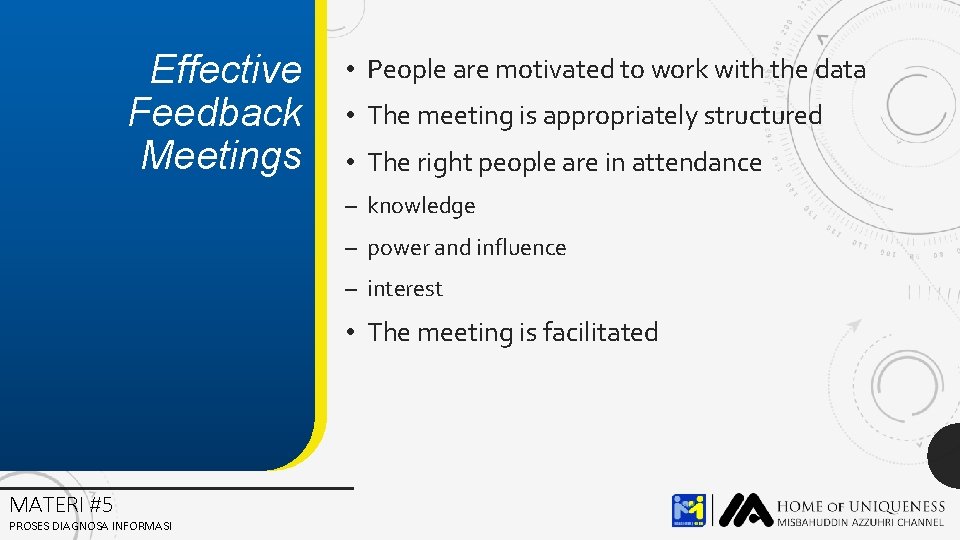 Effective Feedback Meetings

• People are motivated to work with the data
• The meeting is appropriately structured
• The right people are in attendance
– knowledge
– power and influence
– interest
• The meeting is facilitated

MATERI #5
PROSES DIAGNOSA INFORMASI

HOME OF UNIQUENESS
MISBAHUDDIN AZZUHRI CHANNEL